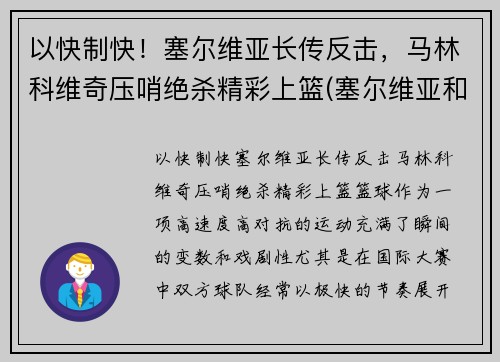 以快制快！塞尔维亚长传反击，马林科维奇压哨绝杀精彩上篮(塞尔维亚和

以快制快塞尔维亚长传反击马林科维奇压哨绝杀精彩上篮篮球作为一项高速度高对抗的运动充满了瞬间的变数和戏剧性尤其是在国际大赛中双方球队经常以极快的节奏展开